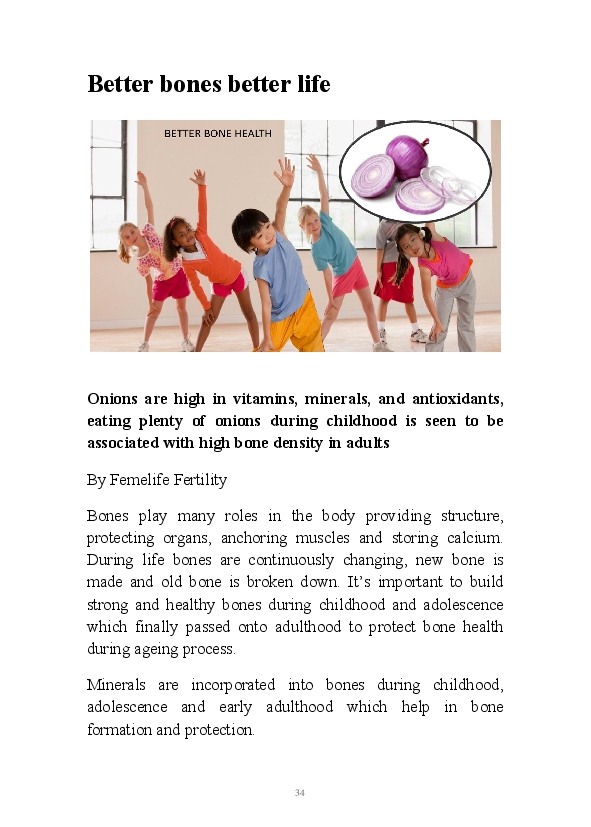 Better bones better life

BETTER BONE HEALTH

Onions are high in vitamins, minerals, and antioxidants, eating plenty of onions during childhood is seen to be associated with high bone density in adults

By Femelife Fertility

Bones play many roles in the body providing structure, protecting organs, anchoring muscles and storing calcium. During life bones are continuously changing, new bone is made and old bone is broken down. It's important to build strong and healthy bones during childhood and adolescence which finally passed onto adulthood to protect bone health during ageing process.

Minerals are incorporated into bones during childhood, adolescence and early adulthood which help in bone formation and protection.

34